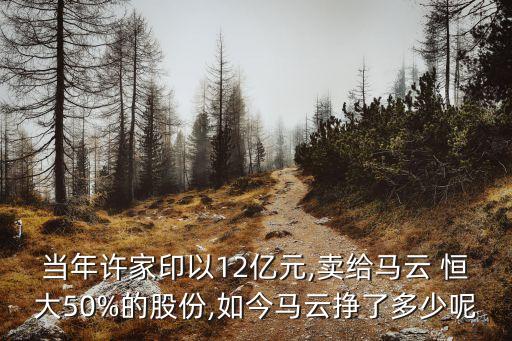 当年许家印以12亿元,卖给马云 恒大50%的股份,如今马云挣了多少呢